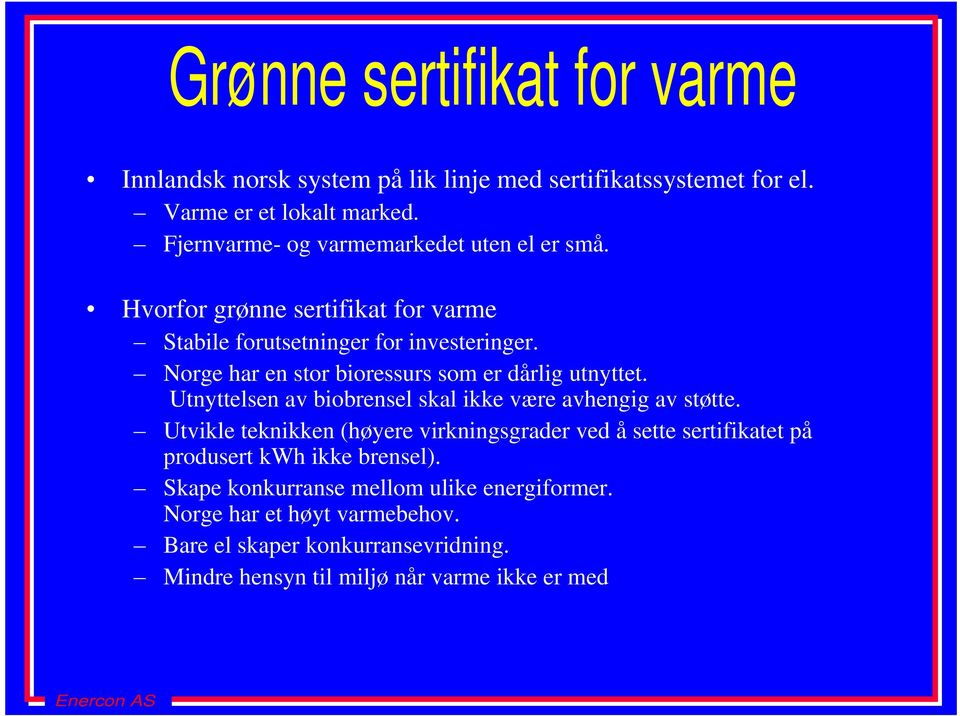 Grønne sertifikat for varme

• Innlandsk norsk system på lik linje med sertifikatssystemet for el.
– Varme er et lokalt marked.
– Fjernvarme- og varmemarkedet uten el er små.

• Hvorfor grønne sertifikat for varme
– Stabile forutsetninger for investeringer.
– Norge har en stor bioressurs som er dårlig utnyttet. Utnyttelsen av biobrensel skal ikke være avhengig av støtte.
– Utvikle teknikken (høyere virkningsgrader ved å sette sertifikatet på produsert kWh ikke brensel).
– Skape konkurranse mellom ulike energiformer. Norge har et høyt varmebehov.
– Bare el skaper konkurransevridning.
– Mindre hensyn til miljø når varme ikke er med

Enercon AS